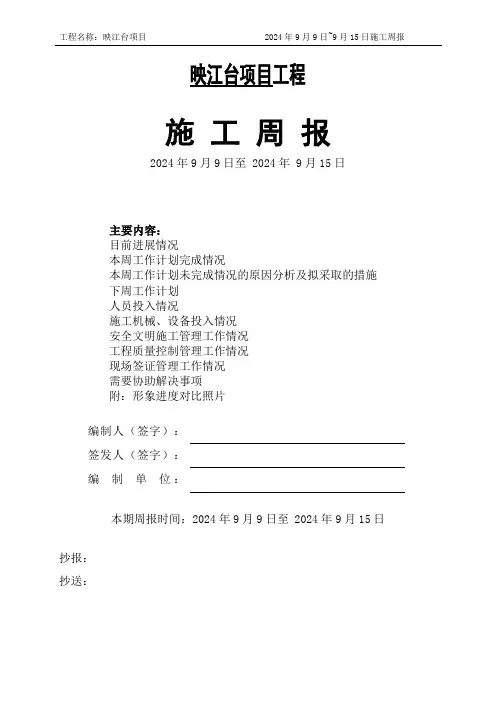 工程名称：映江台项目　　2024 年 9 月 9 日~9 月 15 日施工周报

映江台项目工程

施 工 周 报

2024 年 9 月 9 日至 2024 年 9 月 15 日

主要内容：
目前进展情况
本周工作计划完成情况
本周工作计划未完成情况的原因分析及拟采取的措施
下周工作计划
人员投入情况
施工机械、设备投入情况
安全文明施工管理工作情况
工程质量控制管理工作情况
现场签证管理工作情况
需要协助解决事项
附：形象进度对比照片

编制人（签字）：
签发人（签字）：
编 制 单 位：

本期周报时间：2024 年 9 月 9 日至 2024 年 9 月 15 日

抄报：
抄送：